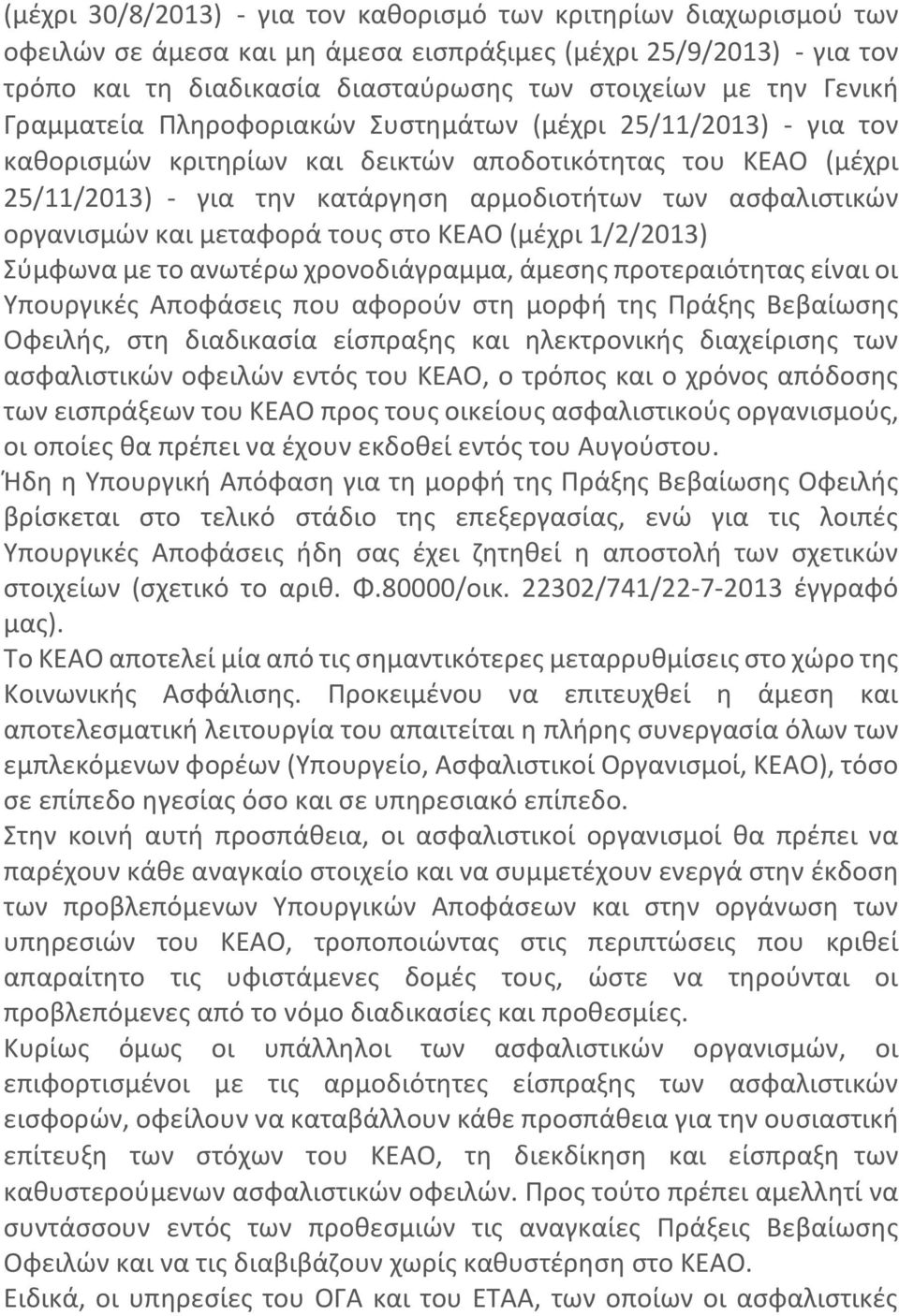 (μέχρι 30/8/2013) - για τον καθορισμό των κριτηρίων διαχωρισμού των οφειλών σε άμεσα και μη άμεσα εισπράξιμες (μέχρι 25/9/2013) - για τον τρόπο και τη διαδικασία διασταύρωσης των στοιχείων με την Γενική Γραμματεία Πληροφοριακών Συστημάτων (μέχρι 25/11/2013) - για τον καθορισμών κριτηρίων και δεικτών αποδοτικότητας του ΚΕΑΟ (μέχρι 25/11/2013) - για την κατάργηση αρμοδιοτήτων των ασφαλιστικών οργανισμών και μεταφορά τους στο ΚΕΑΟ (μέχρι 1/2/2013)
Σύμφωνα με το ανωτέρω χρονοδιάγραμμα, άμεσης προτεραιότητας είναι οι Υπουργικές Αποφάσεις που αφορούν στη μορφή της Πράξης Βεβαίωσης Οφειλής, στη διαδικασία είσπραξης και ηλεκτρονικής διαχείρισης των ασφαλιστικών οφειλών εντός του ΚΕΑΟ, ο τρόπος και ο χρόνος απόδοσης των εισπράξεων του ΚΕΑΟ προς τους οικείους ασφαλιστικούς οργανισμούς, οι οποίες θα πρέπει να έχουν εκδοθεί εντός του Αυγούστου.
Ήδη η Υπουργική Απόφαση για τη μορφή της Πράξης Βεβαίωσης Οφειλής βρίσκεται στο τελικό στάδιο της επεξεργασίας, ενώ για τις λοιπές Υπουργικές Αποφάσεις ήδη σας έχει ζητηθεί η αποστολή των σχετικών στοιχείων (σχετικό το αριθ. Φ.80000/οικ. 22302/741/22-7-2013 έγγραφό μας).
Το ΚΕΑΟ αποτελεί μία από τις σημαντικότερες μεταρρυθμίσεις στο χώρο της Κοινωνικής Ασφάλισης. Προκειμένου να επιτευχθεί η άμεση και αποτελεσματική λειτουργία του απαιτείται η πλήρης συνεργασία όλων των εμπλεκόμενων φορέων (Υπουργείο, Ασφαλιστικοί Οργανισμοί, ΚΕΑΟ), τόσο σε επίπεδο ηγεσίας όσο και σε υπηρεσιακό επίπεδο.
Στην κοινή αυτή προσπάθεια, οι ασφαλιστικοί οργανισμοί θα πρέπει να παρέχουν κάθε αναγκαίο στοιχείο και να συμμετέχουν ενεργά στην έκδοση των προβλεπόμενων Υπουργικών Αποφάσεων και στην οργάνωση των υπηρεσιών του ΚΕΑΟ, τροποποιώντας στις περιπτώσεις που κριθεί απαραίτητο τις υφιστάμενες δομές τους, ώστε να τηρούνται οι προβλεπόμενες από το νόμο διαδικασίες και προθεσμίες.
Κυρίως όμως οι υπάλληλοι των ασφαλιστικών οργανισμών, οι επιφορτισμένοι με τις αρμοδιότητες είσπραξης των ασφαλιστικών εισφορών, οφείλουν να καταβάλλουν κάθε προσπάθεια για την ουσιαστική επίτευξη των στόχων του ΚΕΑΟ, τη διεκδίκηση και είσπραξη των καθυστερούμενων ασφαλιστικών οφειλών. Προς τούτο πρέπει αμελλητί να συντάσσουν εντός των προθεσμιών τις αναγκαίες Πράξεις Βεβαίωσης Οφειλών και να τις διαβιβάζουν χωρίς καθυστέρηση στο ΚΕΑΟ.
Ειδικά, οι υπηρεσίες του ΟΓΑ και του ΕΤΑΑ, των οποίων οι ασφαλιστικές